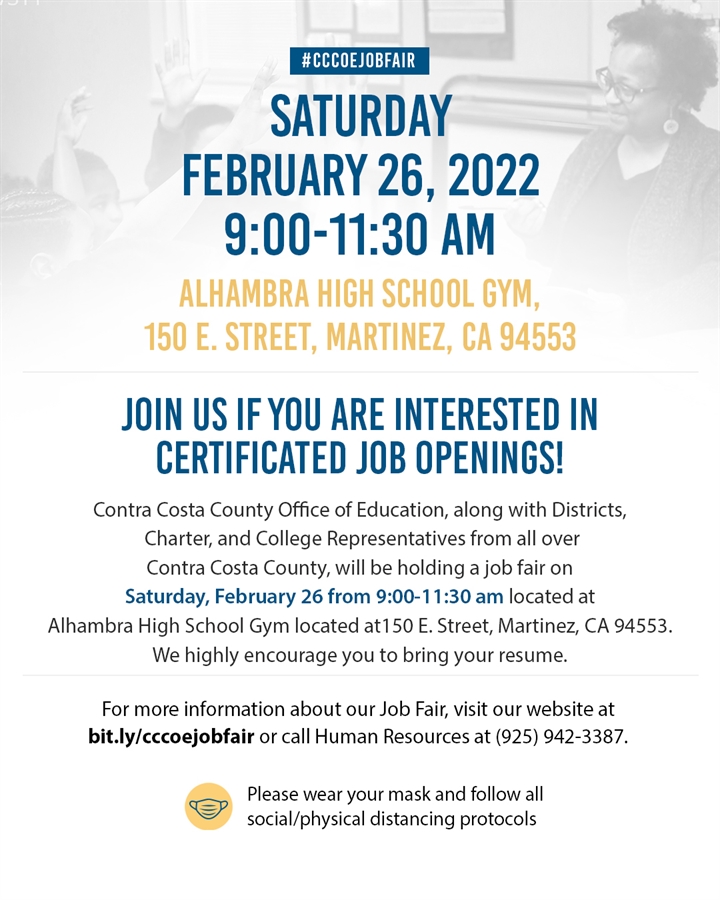 #CCCOEJOBFAIR

SATURDAY
FEBRUARY 26, 2022
9:00-11:30 AM

ALHAMBRA HIGH SCHOOL GYM,
150 E. STREET, MARTINEZ, CA 94553

JOIN US IF YOU ARE INTERESTED IN CERTIFICATED JOB OPENINGS!

Contra Costa County Office of Education, along with Districts, Charter, and College Representatives from all over Contra Costa County, will be holding a job fair on Saturday, February 26 from 9:00-11:30 am located at Alhambra High School Gym located at150 E. Street, Martinez, CA 94553. We highly encourage you to bring your resume.

For more information about our Job Fair, visit our website at bit.ly/cccoejobfair or call Human Resources at (925) 942-3387.

Please wear your mask and follow all social/physical distancing protocols